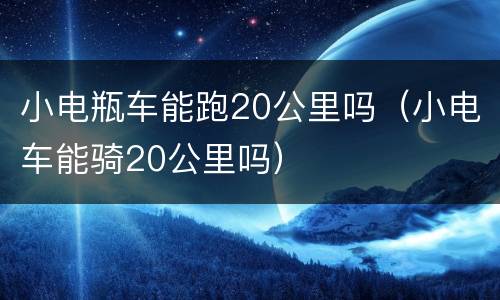 小电瓶车能跑20公里吗（小电车能骑20公里吗）